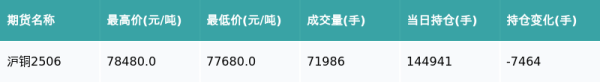 | 期货名称 | 最高价(元/吨) | 最低价(元/吨) | 成交量(手) | 当日持仓(手) | 持仓变化(手) |
|---|---|---|---|---|---|
| 沪铜2506 | 78480.0 | 77680.0 | 71986 | 144941 | -7464 |